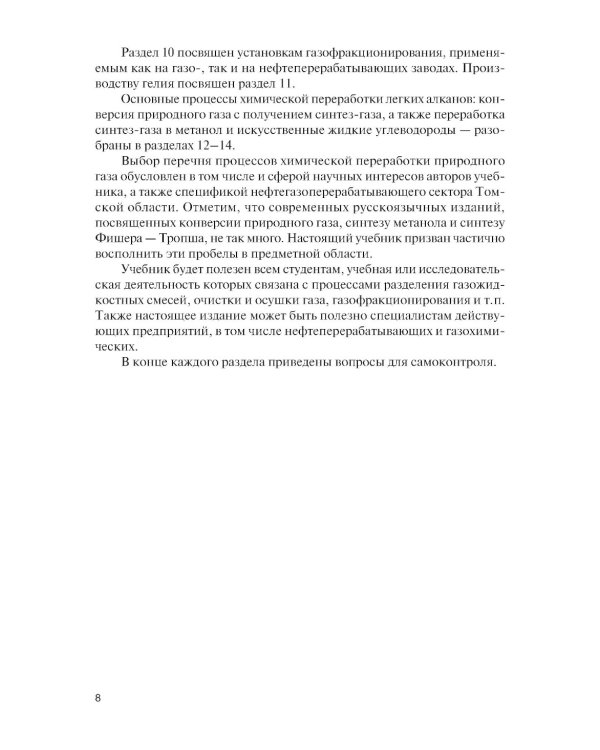 Раздел 10 посвящен установкам газофракционирования, применяемым как на газо-, так и на нефтеперерабатывающих заводах. Производству гелия посвящен раздел 11.

Основные процессы химической переработки легких алканов: конверсия природного газа с получением синтез-газа, а также переработка синтез-газа в метанол и искусственные жидкие углеводороды — разобраны в разделах 12–14.

Выбор перечня процессов химической переработки природного газа обусловлен в том числе и сферой научных интересов авторов учебника, а также спецификой нефтегазоперерабатывающего сектора Томской области. Отметим, что современных русскоязычных изданий, посвященных конверсии природного газа, синтезу метанола и синтезу Фишера — Тропша, не так много. Настоящий учебник призван частично восполнить эти пробелы в предметной области.

Учебник будет полезен всем студентам, учебная или исследовательская деятельность которых связана с процессами разделения газожидкостных смесей, очистки и осушки газа, газофракционирования и т.п. Также настоящее издание может быть полезно специалистам действующих предприятий, в том числе нефтеперерабатывающих и газохимических.

В конце каждого раздела приведены вопросы для самоконтроля.

8